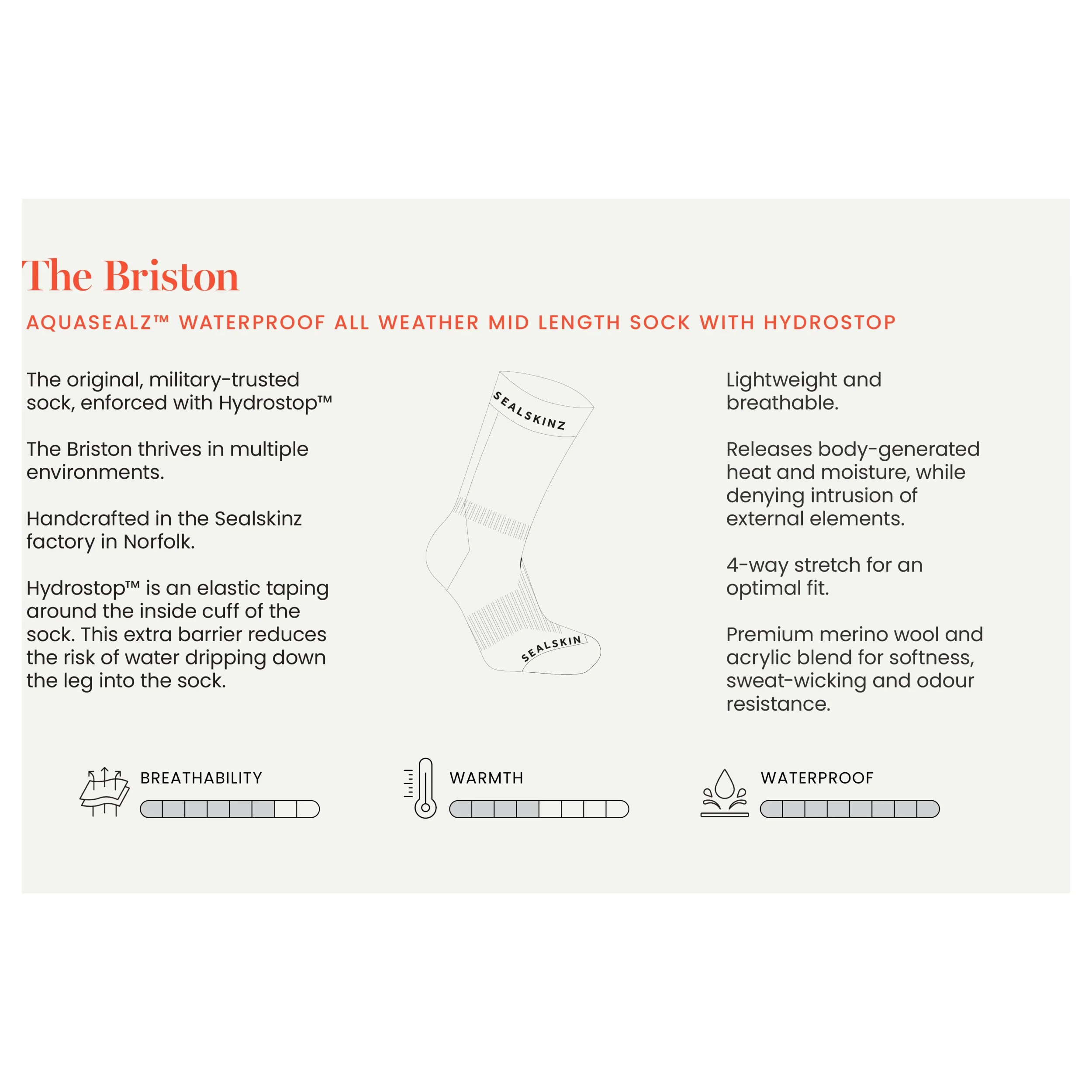 The Briston

AQUASEALZ™ WATERPROOF ALL WEATHER MID LENGTH SOCK WITH HYDROSTOP

The original, military-trusted sock, enforced with Hydrostop™

The Briston thrives in multiple environments.

Handcrafted in the Sealskinz factory in Norfolk.

Hydrostop™ is an elastic taping around the inside cuff of the sock. This extra barrier reduces the risk of water dripping down the leg into the sock.

SEALSKINZ

SEALSKIN

Lightweight and breathable.

Releases body-generated heat and moisture, while denying intrusion of external elements.

4-way stretch for an optimal fit.

Premium merino wool and acrylic blend for softness, sweat-wicking and odour resistance.

BREATHABILITY

WARMTH

WATERPROOF